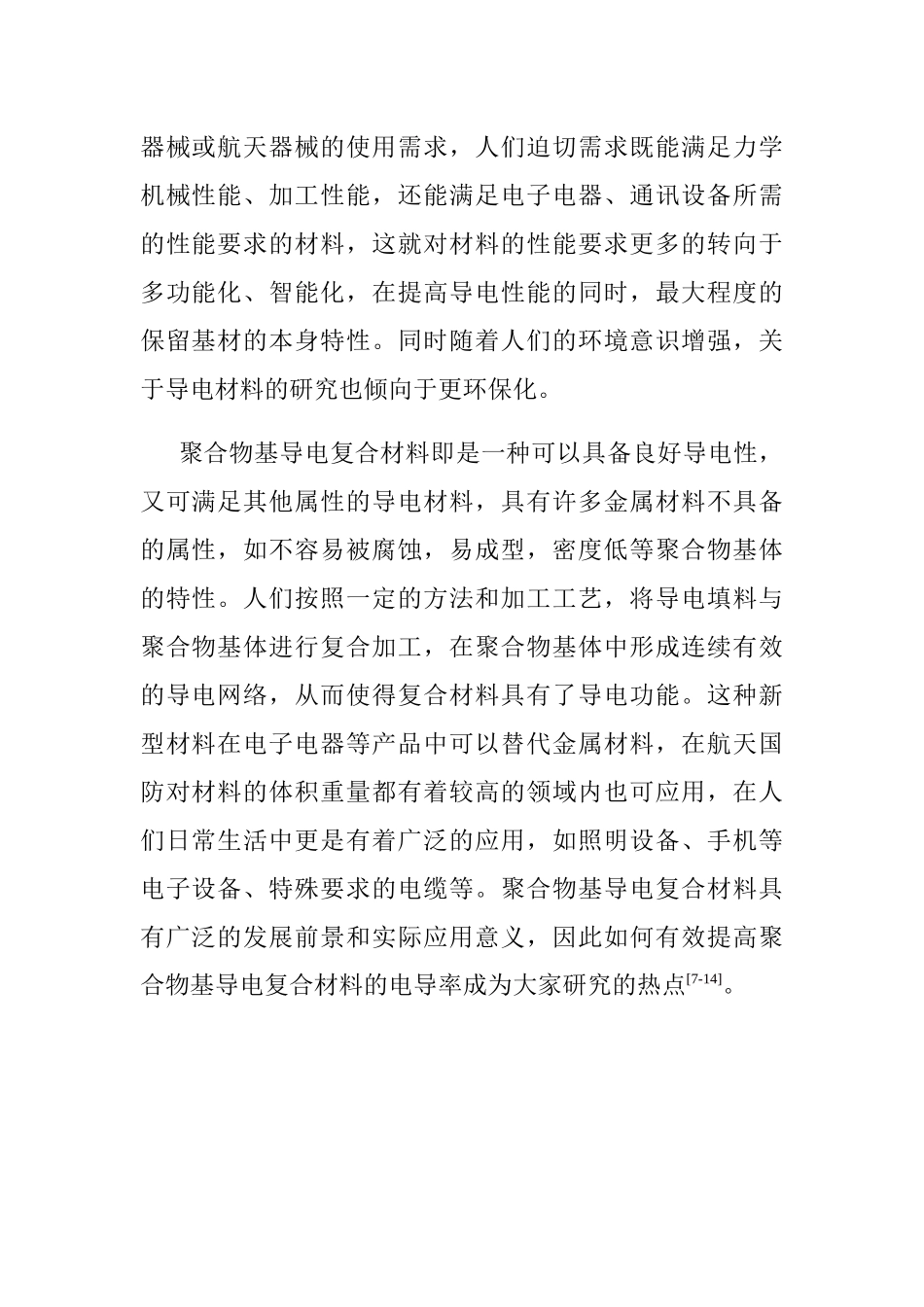 器械或航天器械的使用需求，人们迫切需求既能满足力学机械性能、加工性能，还能满足电子电器、通讯设备所需的性能要求的材料，这就对材料的性能要求更多的转向于多功能化、智能化，在提高导电性能的同时，最大程度的保留基材的本身特性。同时随着人们的环境意识增强，关于导电材料的研究也倾向于更环保化。

聚合物基导电复合材料即是一种可以具备良好导电性，又可满足其他属性的导电材料，具有许多金属材料不具备的属性，如不容易被腐蚀，易成型，密度低等聚合物基体的特性。人们按照一定的方法和加工工艺，将导电填料与聚合物基体进行复合加工，在聚合物基体中形成连续有效的导电网络，从而使得复合材料具有了导电功能。这种新型材料在电子电器等产品中可以替代金属材料，在航天国防对材料的体积重量都有着较高的领域内也可应用，在人们日常生活中更是有着广泛的应用，如照明设备、手机等电子设备、特殊要求的电缆等。聚合物基导电复合材料具有广泛的发展前景和实际应用意义，因此如何有效提高聚合物基导电复合材料的电导率成为大家研究的热点$^{[7-14]}$。